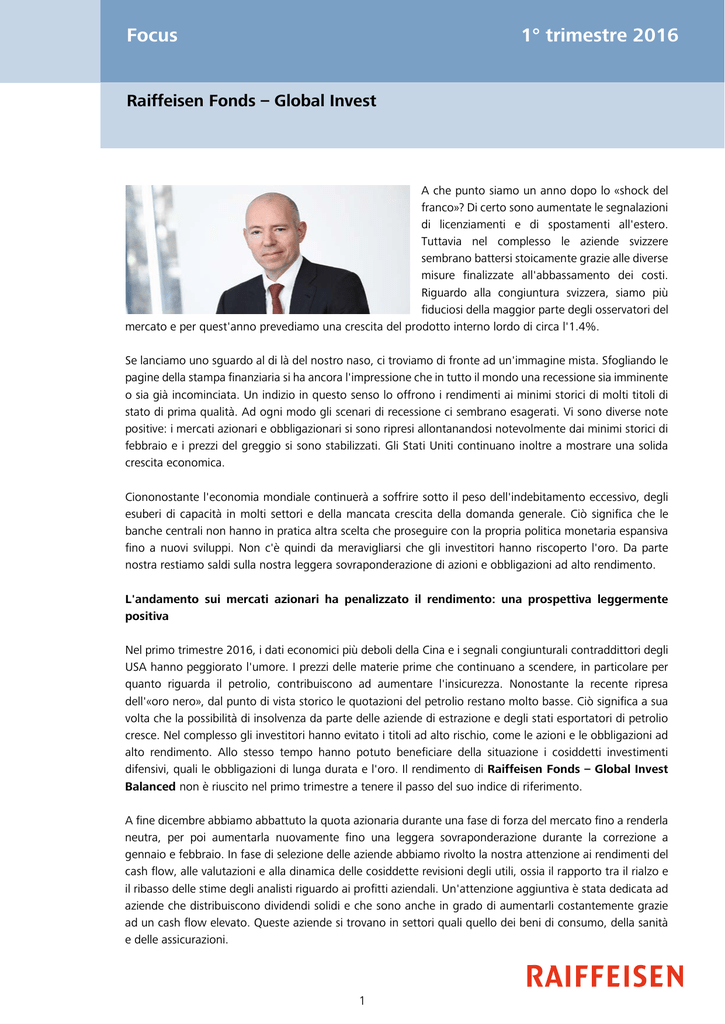 Focus

1° trimestre 2016

Raiffeisen Fonds – Global Invest

A che punto siamo un anno dopo lo «shock del franco»? Di certo sono aumentate le segnalazioni di licenziamenti e di spostamenti all'estero. Tuttavia nel complesso le aziende svizzere sembrano battersi stoicamente grazie alle diverse misure finalizzate all'abbassamento dei costi. Riguardo alla congiuntura svizzera, siamo più fiduciosi della maggior parte degli osservatori del mercato e per quest'anno prevediamo una crescita del prodotto interno lordo di circa l'1.4%.

Se lanciamo uno sguardo al di là del nostro naso, ci troviamo di fronte ad un'immagine mista. Sfogliando le pagine della stampa finanziaria si ha ancora l'impressione che in tutto il mondo una recessione sia imminente o sia già incominciata. Un indizio in questo senso lo offrono i rendimenti ai minimi storici di molti titoli di stato di prima qualità. Ad ogni modo gli scenari di recessione ci sembrano esagerati. Vi sono diverse note positive: i mercati azionari e obbligazionari si sono ripresi allontanandosi notevolmente dai minimi storici di febbraio e i prezzi del greggio si sono stabilizzati. Gli Stati Uniti continuano inoltre a mostrare una solida crescita economica.

Ciononostante l'economia mondiale continuerà a soffrire sotto il peso dell'indebitamento eccessivo, degli esuberi di capacità in molti settori e della mancata crescita della domanda generale. Ciò significa che le banche centrali non hanno in pratica altra scelta che proseguire con la propria politica monetaria espansiva fino a nuovi sviluppi. Non c'è quindi da meravigliarsi che gli investitori hanno riscoperto l'oro. Da parte nostra restiamo saldi sulla nostra leggera sovraponderazione di azioni e obbligazioni ad alto rendimento.

L'andamento sui mercati azionari ha penalizzato il rendimento: una prospettiva leggermente positiva

Nel primo trimestre 2016, i dati economici più deboli della Cina e i segnali congiunturali contraddittori degli USA hanno peggiorato l'umore. I prezzi delle materie prime che continuano a scendere, in particolare per quanto riguarda il petrolio, contribuiscono ad aumentare l'insicurezza. Nonostante la recente ripresa dell'«oro nero», dal punto di vista storico le quotazioni del petrolio restano molto basse. Ciò significa a sua volta che la possibilità di insolvenza da parte delle aziende di estrazione e degli stati esportatori di petrolio cresce. Nel complesso gli investitori hanno evitato i titoli ad alto rischio, come le azioni e le obbligazioni ad alto rendimento. Allo stesso tempo hanno potuto beneficiare della situazione i cosiddetti investimenti difensivi, quali le obbligazioni di lunga durata e l'oro. Il rendimento di Raiffeisen Fonds – Global Invest Balanced non è riuscito nel primo trimestre a tenere il passo del suo indice di riferimento.

A fine dicembre abbiamo abbattuto la quota azionaria durante una fase di forza del mercato fino a renderla neutra, per poi aumentarla nuovamente fino una leggera sovraponderazione durante la correzione a gennaio e febbraio. In fase di selezione delle aziende abbiamo rivolto la nostra attenzione ai rendimenti del cash flow, alle valutazioni e alla dinamica delle cosiddette revisioni degli utili, ossia il rapporto tra il rialzo e il ribasso delle stime degli analisti riguardo ai profitti aziendali. Un'attenzione aggiuntiva è stata dedicata ad aziende che distribuiscono dividendi solidi e che sono anche in grado di aumentarli costantemente grazie ad un cash flow elevato. Queste aziende si trovano in settori quali quello dei beni di consumo, della sanità e delle assicurazioni.

RAIFFEISEN

1